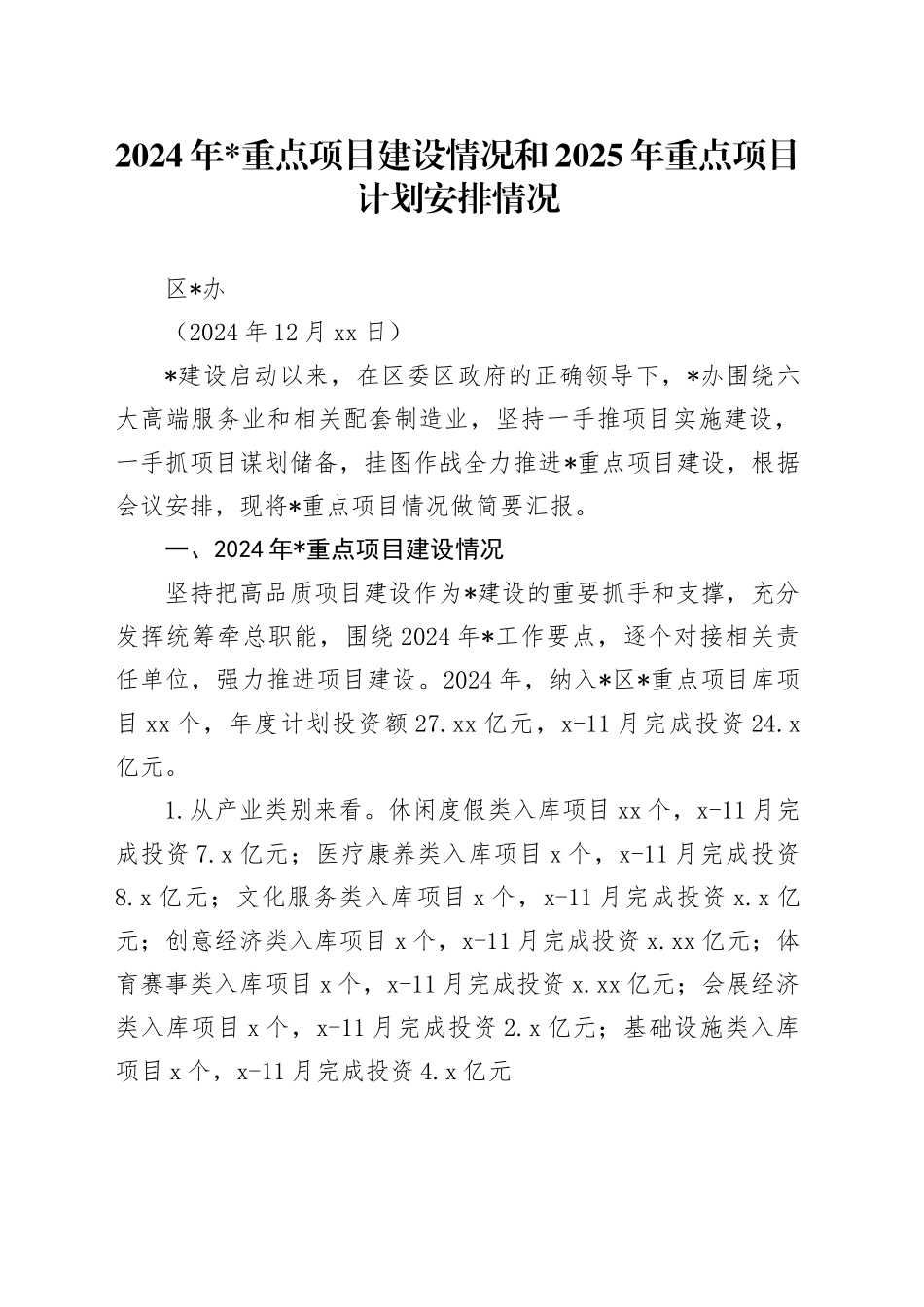 2024年*重点项目建设情况和2025年重点项目计划安排情况

区*办

（2024年12月xx日）

*建设启动以来，在区委区政府的正确领导下，*办围绕六大高端服务业和相关配套制造业，坚持一手推项目实施建设，一手抓项目谋划储备，挂图作战全力推进*重点项目建设，根据会议安排，现将*重点项目情况做简要汇报。

一、2024年*重点项目建设情况

坚持把高品质项目建设作为*建设的重要抓手和支撑，充分发挥统筹牵总职能，围绕2024年*工作要点，逐个对接相关责任单位，强力推进项目建设。2024年，纳入*区*重点项目库项目xx个，年度计划投资额27.xx亿元，x-11月完成投资24.x亿元。

1.从产业类别来看。休闲度假类入库项目xx个，x-11月完成投资7.x亿元；医疗康养类入库项目x个，x-11月完成投资8.x亿元；文化服务类入库项目x个，x-11月完成投资x.x亿元；创意经济类入库项目x个，x-11月完成投资x.xx亿元；体育赛事类入库项目x个，x-11月完成投资x.xx亿元；会展经济类入库项目x个，x-11月完成投资2.x亿元；基础设施类入库项目x个，x-11月完成投资4.x亿元